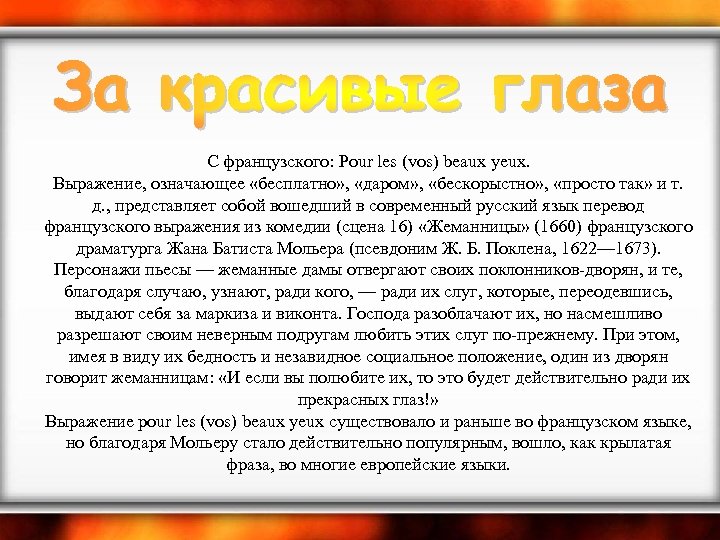 За красивые глаза

С французского: Pour les (vos) beaux yeux.
Выражение, означающее «бесплатно», «даром», «бескорыстно», «просто так» и т. д., представляет собой вошедший в современный русский язык перевод французского выражения из комедии (сцена 16) «Жеманницы» (1660) французского драматурга Жана Батиста Мольера (псевдоним Ж. Б. Поклена, 1622—1673). Персонажи пьесы — жеманные дамы отвергают своих поклонников-дворян, и те, благодаря случаю, узнают, ради кого, — ради их слуг, которые, переодевшись, выдают себя за маркиза и виконта. Господа разоблачают их, но насмешливо разрешают своим неверным подругам любить этих слуг по-прежнему. При этом, имея в виду их бедность и незавидное социальное положение, один из дворян говорит жеманницам: «И если вы полюбите их, то это будет действительно ради их прекрасных глаз!»
Выражение pour les (vos) beaux yeux существовало и раньше во французском языке, но благодаря Мольеру стало действительно популярным, вошло, как крылатая фраза, во многие европейские языки.